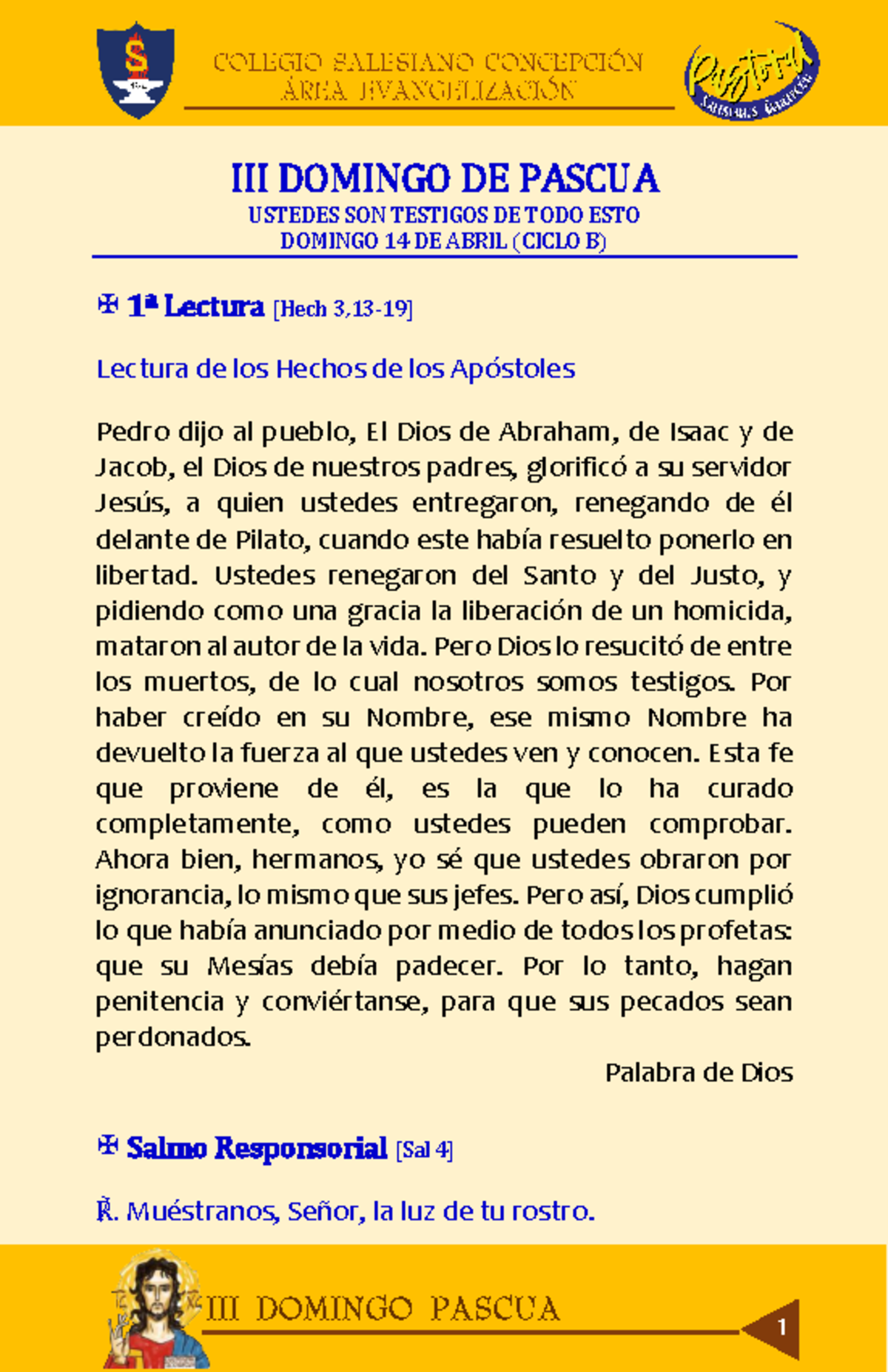 COLEGIO SALESIANO CONCEPCIÓN
ÁREA EVANGELIZACIÓN

Pastoral Salesianos Concepción

III DOMINGO DE PASCUA
USTEDES SON TESTIGOS DE TODO ESTO
DOMINGO 14 DE ABRIL (CICLO B)

✠ 1ª Lectura [Hech 3,13-19]

Lectura de los Hechos de los Apóstoles

Pedro dijo al pueblo, El Dios de Abraham, de Isaac y de Jacob, el Dios de nuestros padres, glorificó a su servidor Jesús, a quien ustedes entregaron, renegando de él delante de Pilato, cuando este había resuelto ponerlo en libertad. Ustedes renegaron del Santo y del Justo, y pidiendo como una gracia la liberación de un homicida, mataron al autor de la vida. Pero Dios lo resucitó de entre los muertos, de lo cual nosotros somos testigos. Por haber creído en su Nombre, ese mismo Nombre ha devuelto la fuerza al que ustedes ven y conocen. Esta fe que proviene de él, es la que lo ha curado completamente, como ustedes pueden comprobar. Ahora bien, hermanos, yo sé que ustedes obraron por ignorancia, lo mismo que sus jefes. Pero así, Dios cumplió lo que había anunciado por medio de todos los profetas: que su Mesías debía padecer. Por lo tanto, hagan penitencia y conviértanse, para que sus pecados sean perdonados.

Palabra de Dios

✠ Salmo Responsorial [Sal 4]

℟. Muéstranos, Señor, la luz de tu rostro.

III DOMINGO PASCUA

1